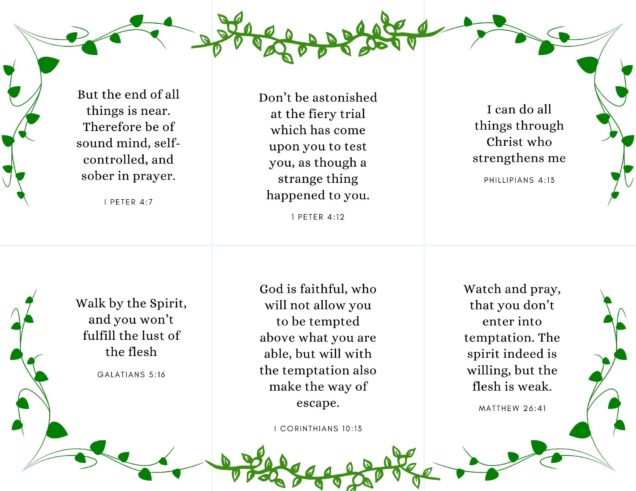 But the end of all things is near. Therefore be of sound mind, self-controlled, and sober in prayer.

I PETER 4:7

Don't be astonished at the fiery trial which has come upon you to test you, as though a strange thing happened to you.

1 PETER 4:12

I can do all things through Christ who strengthens me

PHILLIPIANS 4:13

Walk by the Spirit, and you won't fulfill the lust of the flesh

GALATIANS 5:16

God is faithful, who will not allow you to be tempted above what you are able, but will with the temptation also make the way of escape.

I CORINTHIANS 10:13

Watch and pray, that you don't enter into temptation. The spirit indeed is willing, but the flesh is weak.

MATTHEW 26:41